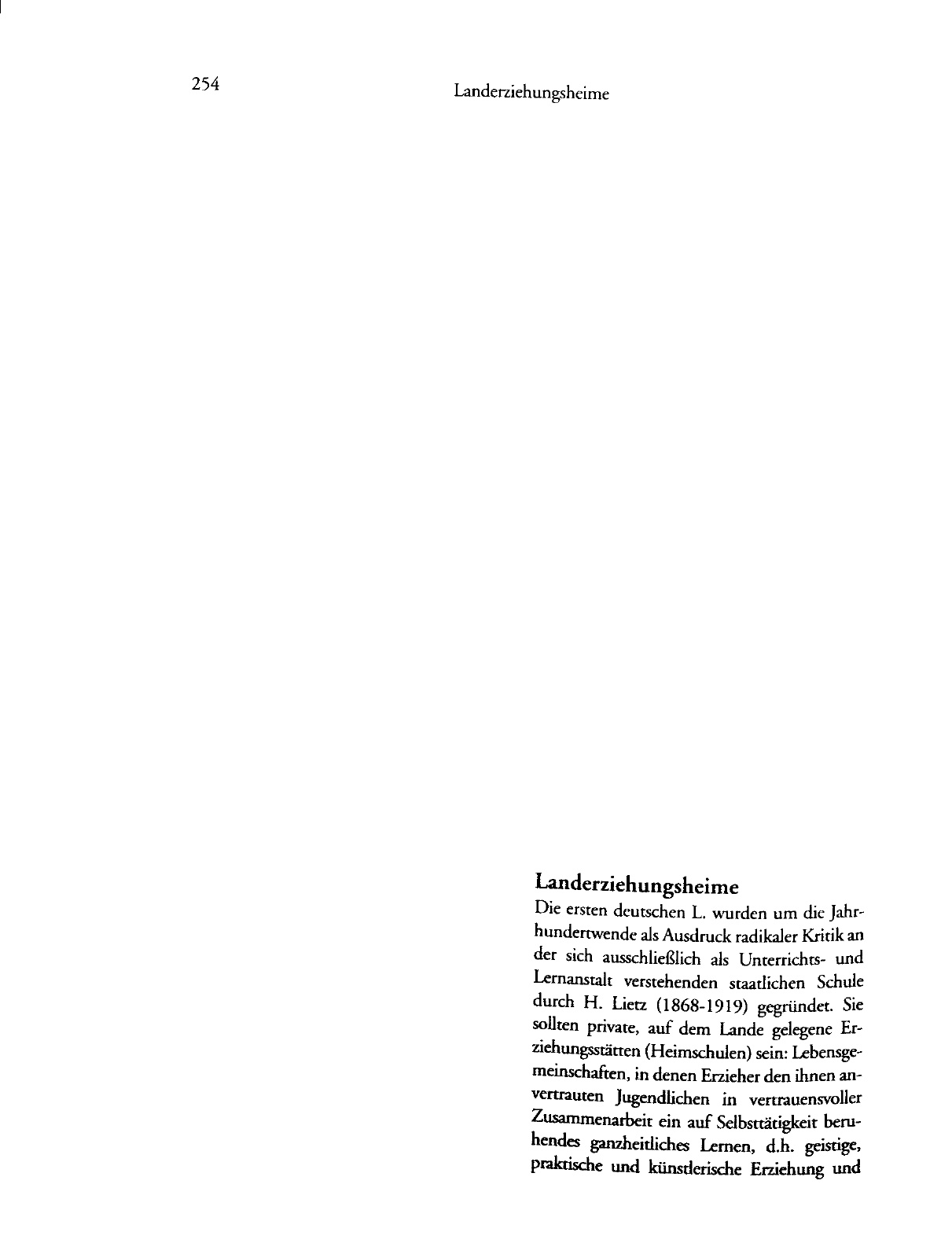 254

Landerziehungsheime

Landerziehungsheime

Die ersten deutschen L. wurden um die Jahrhundertwende als Ausdruck radikaler Kritik an der sich ausschließlich als Unterrichts- und Lernanstalt verstehenden staatlichen Schule durch H. Lietz (1868-1919) gegründet. Sie sollten private, auf dem Lande gelegene Erziehungsstätten (Heimschulen) sein: Lebensgemeinschaften, in denen Erzieher den ihnen anvertrauten Jugendlichen in vertrauensvoller Zusammenarbeit ein auf Selbsttätigkeit beruhendes ganzheitliches Lernen, d.h. geistige, praktische und künstlerische Erziehung und